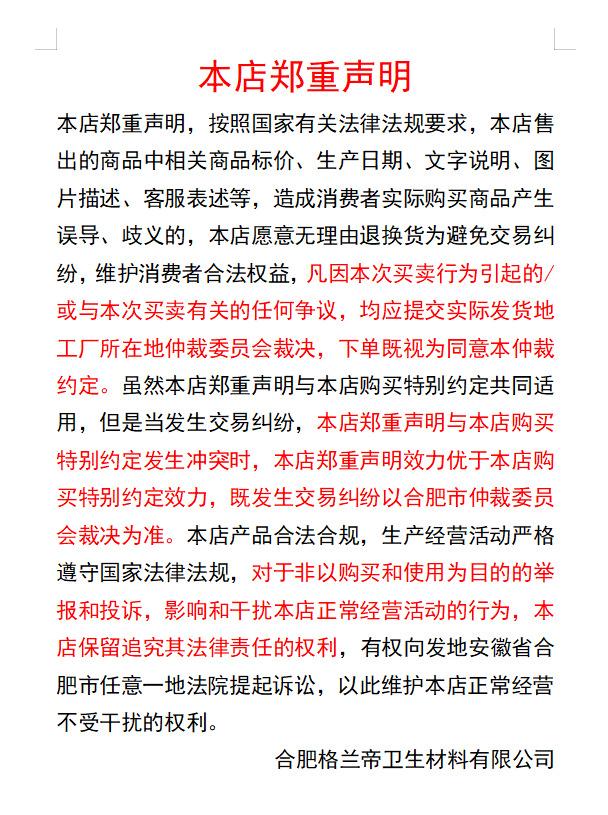 本店郑重声明

本店郑重声明，按照国家有关法律法规要求，本店售出的商品中相关商品标价、生产日期、文字说明、图片描述、客服表述等，造成消费者实际购买商品产生误导、歧义的，本店愿意无理由退换货为避免交易纠纷，维护消费者合法权益，凡因本次买卖行为引起的/或与本次买卖有关的任何争议，均应提交实际发货地工厂所在地仲裁委员会裁决，下单既视为同意本仲裁约定。虽然本店郑重声明与本店购买特别约定共同适用，但是当发生交易纠纷，本店郑重声明与本店购买特别约定发生冲突时，本店郑重声明效力优于本店购买特别约定效力，既发生交易纠纷以合肥市仲裁委员会裁决为准。本店产品合法合规，生产经营活动严格遵守国家法律法规，对于非以购买和使用为目的的举报和投诉，影响和干扰本店正常经营活动的行为，本店保留追究其法律责任的权利，有权向发地安徽省合肥市任意一地法院提起诉讼，以此维护本店正常经营不受干扰的权利。

合肥格兰帝卫生材料有限公司